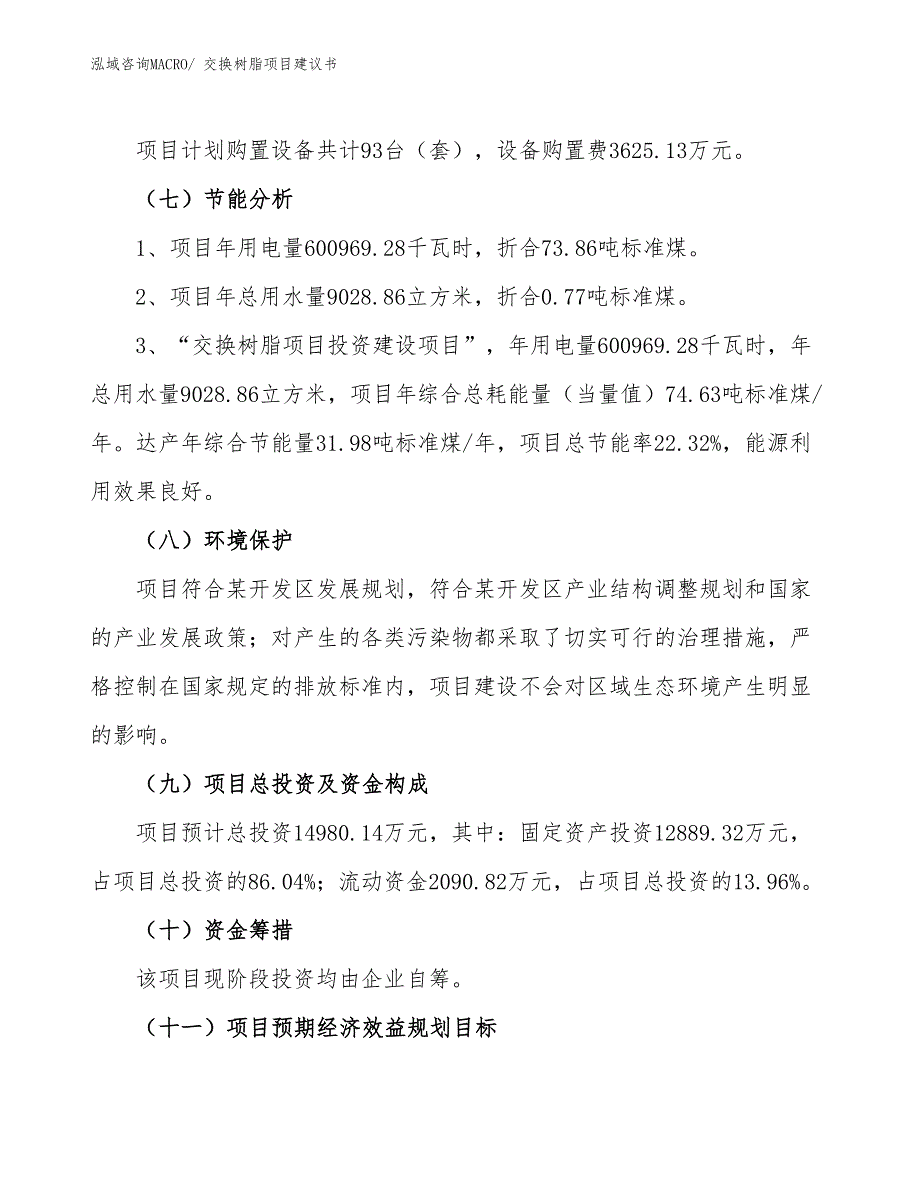 泓域咨询MACRO/ 交换树脂项目建议书

项目计划购置设备共计93台（套），设备购置费3625.13万元。

（七）节能分析

1、项目年用电量600969.28千瓦时，折合73.86吨标准煤。

2、项目年总用水量9028.86立方米，折合0.77吨标准煤。

3、“交换树脂项目投资建设项目”，年用电量600969.28千瓦时，年总用水量9028.86立方米，项目年综合总耗能量（当量值）74.63吨标准煤/年。达产年综合节能量31.98吨标准煤/年，项目总节能率22.32%，能源利用效果良好。

（八）环境保护

项目符合某开发区发展规划，符合某开发区产业结构调整规划和国家的产业发展政策；对产生的各类污染物都采取了切实可行的治理措施，严格控制在国家规定的排放标准内，项目建设不会对区域生态环境产生明显的影响。

（九）项目总投资及资金构成

项目预计总投资14980.14万元，其中：固定资产投资12889.32万元，占项目总投资的86.04%；流动资金2090.82万元，占项目总投资的13.96%。

（十）资金筹措

该项目现阶段投资均由企业自筹。

（十一）项目预期经济效益规划目标